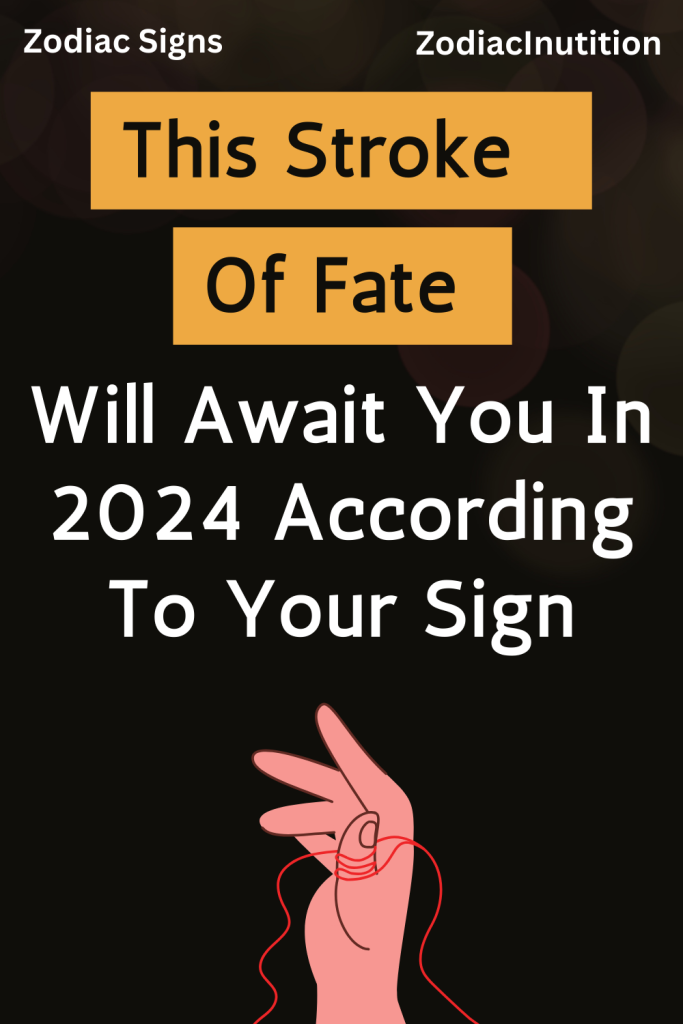 Zodiac Signs

ZodiacInutition

This Stroke Of Fate

Will Await You In 2024 According To Your Sign